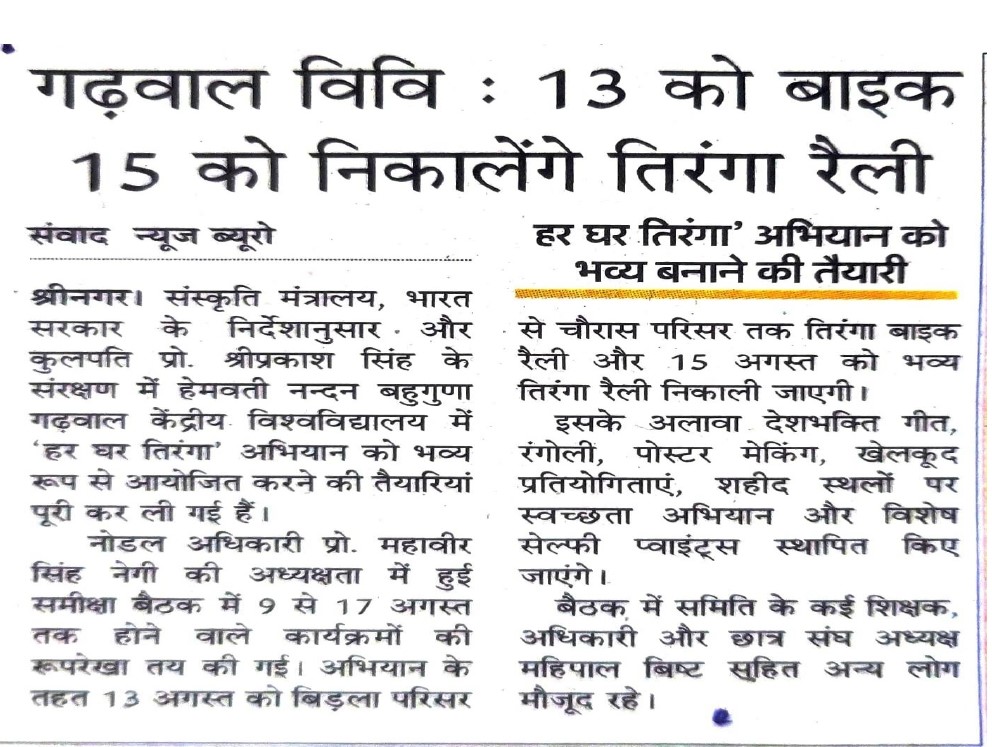 गढ़वाल विवि : 13 को बाइक 15 को निकालेंगे तिरंगा रैली

संवाद न्यूज ब्यूरो

श्रीनगर। संस्कृति मंत्रालय, भारत सरकार के निर्देशानुसार और कुलपति प्रो. श्रीप्रकाश सिंह के संरक्षण में हेमवती नन्दन बहुगुणा गढ़वाल केंद्रीय विश्वविद्यालय में 'हर घर तिरंगा' अभियान को भव्य रूप से आयोजित करने की तैयारियां पूरी कर ली गई हैं।

नोडल अधिकारी प्रो. महावीर सिंह नेगी की अध्यक्षता में हुई समीक्षा बैठक में 9 से 17 अगस्त तक होने वाले कार्यक्रमों की रूपरेखा तय की गई। अभियान के तहत 13 अगस्त को बिड़ला परिसर

हर घर तिरंगा' अभियान को भव्य बनाने की तैयारी

से चौरास परिसर तक तिरंगा बाइक रैली और 15 अगस्त को भव्य तिरंगा रैली निकाली जाएगी।

इसके अलावा देशभक्ति गीत, रंगोली, पोस्टर मेकिंग, खेलकूद प्रतियोगिताएं, शहीद स्थलों पर स्वच्छता अभियान और विशेष सेल्फी प्वाइंट्स स्थापित किए जाएंगे।

बैठक में समिति के कई शिक्षक, अधिकारी और छात्र संघ अध्यक्ष महिपाल बिष्ट सहित अन्य लोग मौजूद रहे।